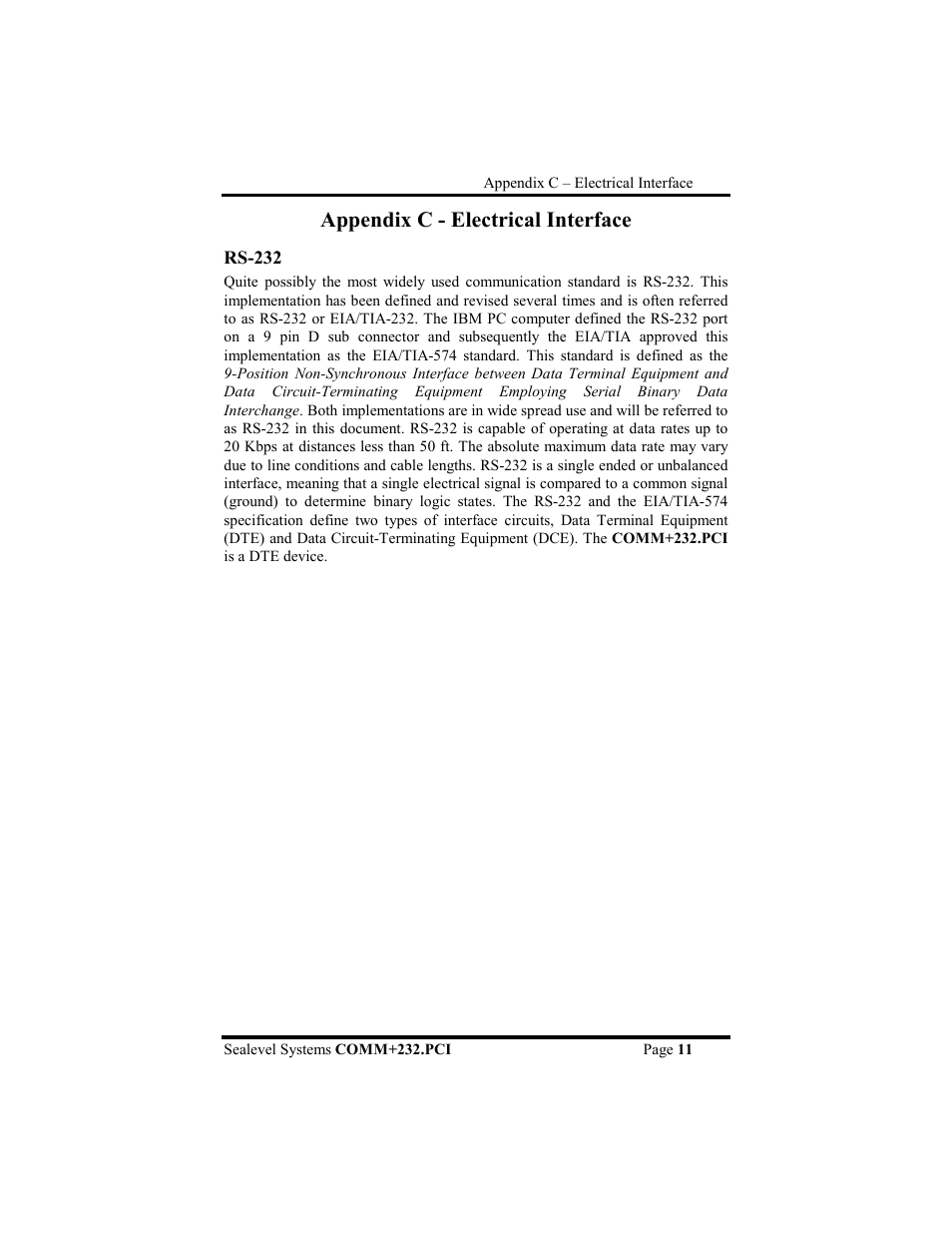 Appendix C – Electrical Interface

Appendix C - Electrical Interface

RS-232

Quite possibly the most widely used communication standard is RS-232. This implementation has been defined and revised several times and is often referred to as RS-232 or EIA/TIA-232. The IBM PC computer defined the RS-232 port on a 9 pin D sub connector and subsequently the EIA/TIA approved this implementation as the EIA/TIA-574 standard. This standard is defined as the 9-Position Non-Synchronous Interface between Data Terminal Equipment and Data Circuit-Terminating Equipment Employing Serial Binary Data Interchange. Both implementations are in wide spread use and will be referred to as RS-232 in this document. RS-232 is capable of operating at data rates up to 20 Kbps at distances less than 50 ft. The absolute maximum data rate may vary due to line conditions and cable lengths. RS-232 is a single ended or unbalanced interface, meaning that a single electrical signal is compared to a common signal (ground) to determine binary logic states. The RS-232 and the EIA/TIA-574 specification define two types of interface circuits, Data Terminal Equipment (DTE) and Data Circuit-Terminating Equipment (DCE). The COMM+232.PCI is a DTE device.

Sealevel Systems COMM+232.PCI

Page 11